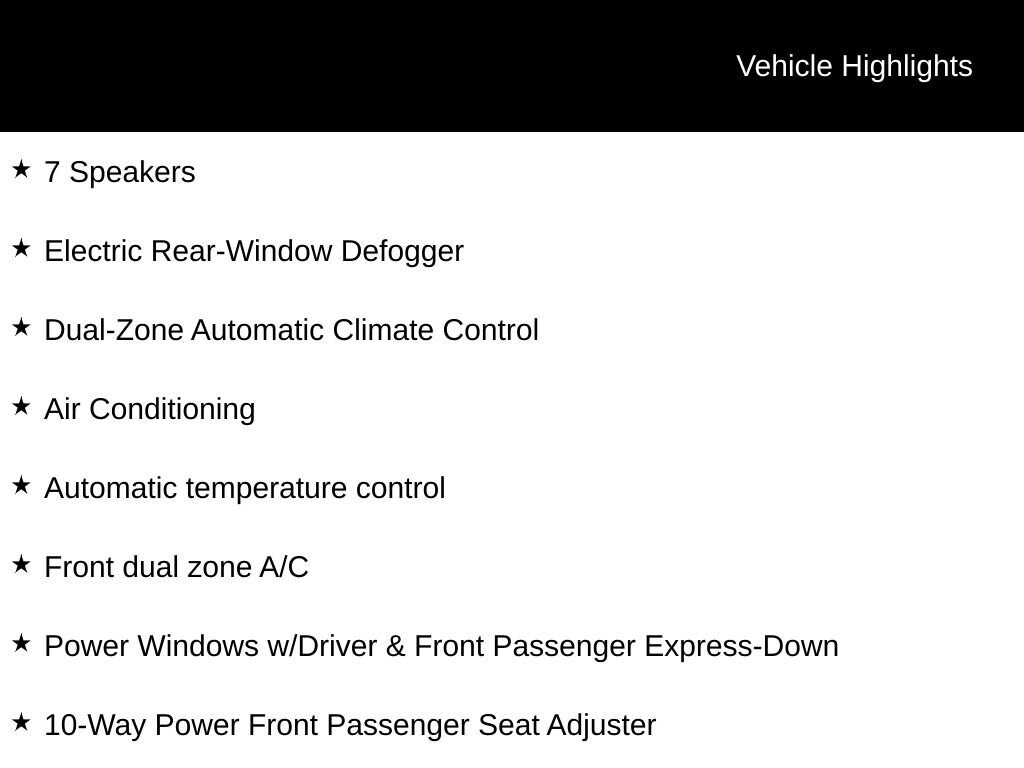 Vehicle Highlights

★ 7 Speakers

★ Electric Rear-Window Defogger

★ Dual-Zone Automatic Climate Control

★ Air Conditioning

★ Automatic temperature control

★ Front dual zone A/C

★ Power Windows w/Driver & Front Passenger Express-Down

★ 10-Way Power Front Passenger Seat Adjuster